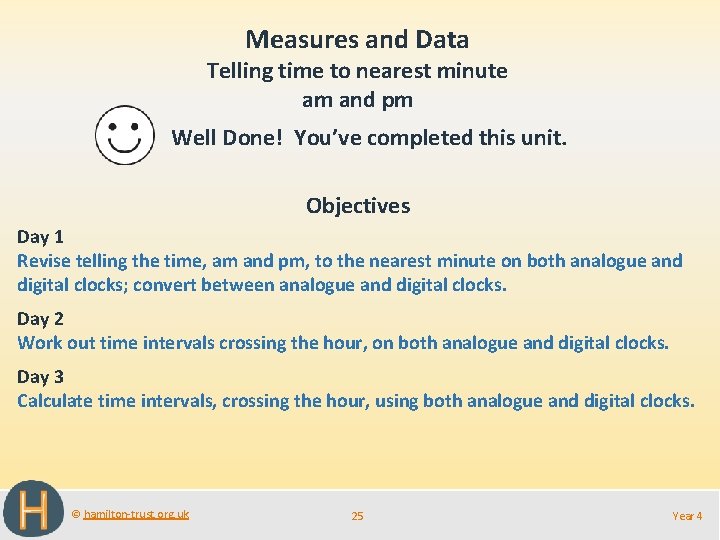 Measures and Data
Telling time to nearest minute
am and pm

Well Done! You've completed this unit.

Objectives

Day 1
Revise telling the time, am and pm, to the nearest minute on both analogue and digital clocks; convert between analogue and digital clocks.

Day 2
Work out time intervals crossing the hour, on both analogue and digital clocks.

Day 3
Calculate time intervals, crossing the hour, using both analogue and digital clocks.

H

© hamilton-trust.org.uk

25

Year 4